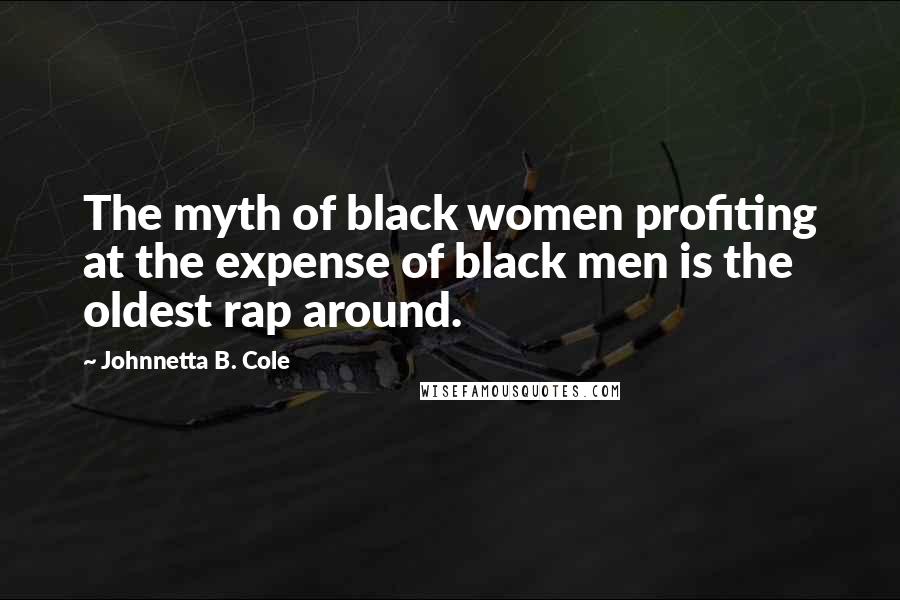 The myth of black women profiting at the expense of black men is the oldest rap around.

~ Johnnetta B. Cole

WISEFAMOUSQUOTES.COM